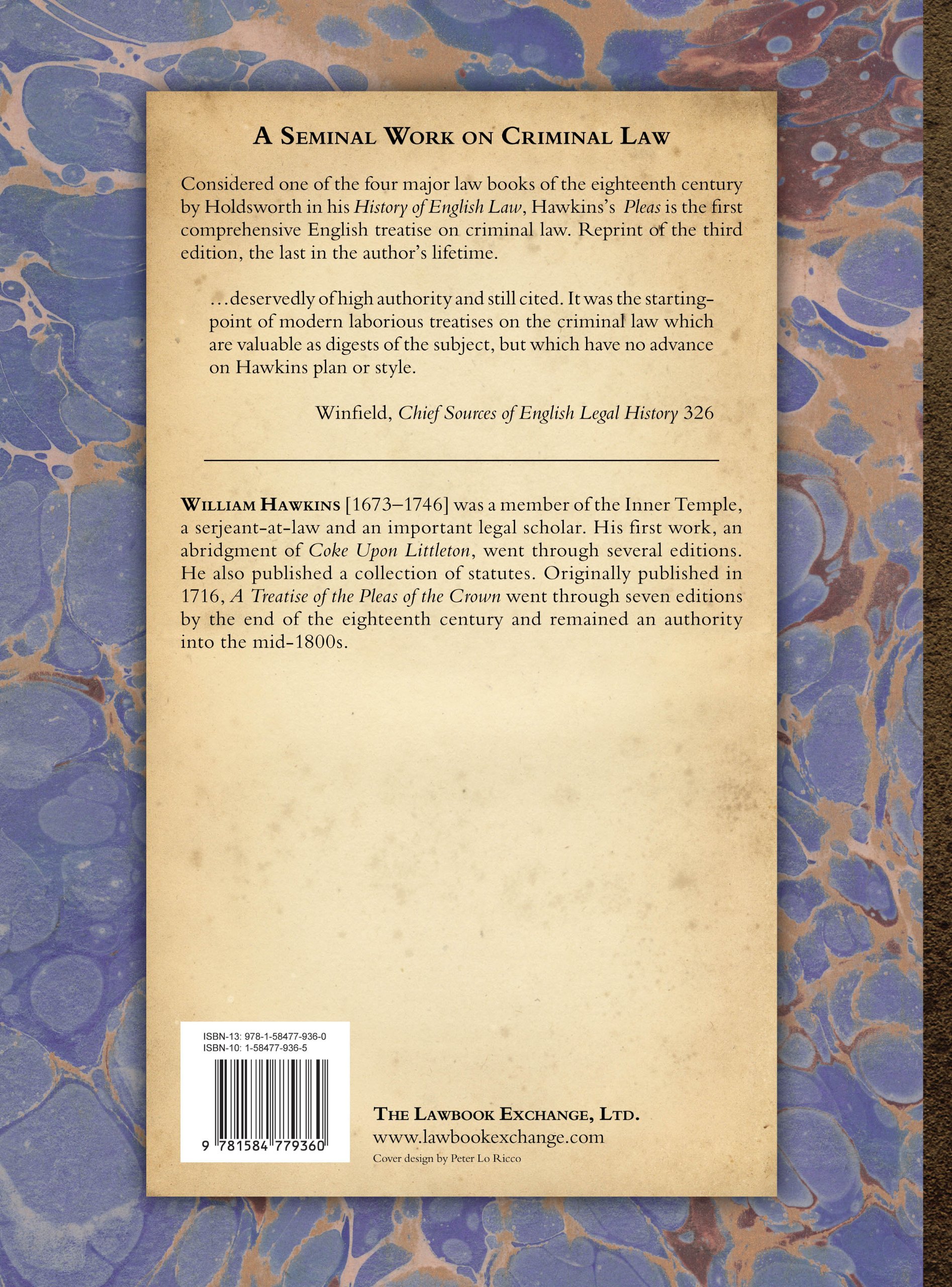 A Seminal Work on Criminal Law

Considered one of the four major law books of the eighteenth century by Holdsworth in his History of English Law, Hawkins's Pleas is the first comprehensive English treatise on criminal law. Reprint of the third edition, the last in the author's lifetime.

...deservedly of high authority and still cited. It was the starting-point of modern laborious treatises on the criminal law which are valuable as digests of the subject, but which have no advance on Hawkins plan or style.

Winfield, Chief Sources of English Legal History 326

William Hawkins [1673–1746] was a member of the Inner Temple, a serjeant-at-law and an important legal scholar. His first work, an abridgment of Coke Upon Littleton, went through several editions. He also published a collection of statutes. Originally published in 1716, A Treatise of the Pleas of the Crown went through seven editions by the end of the eighteenth century and remained an authority into the mid-1800s.

ISBN-13: 978-1-58477-936-0
ISBN-10: 1-58477-936-5

9 781584 779360

The Lawbook Exchange, Ltd.
www.lawbookexchange.com
Cover design by Peter Lo Ricco